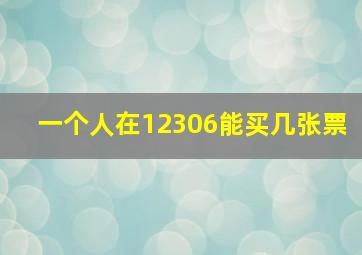 一个人在12306能买几张票